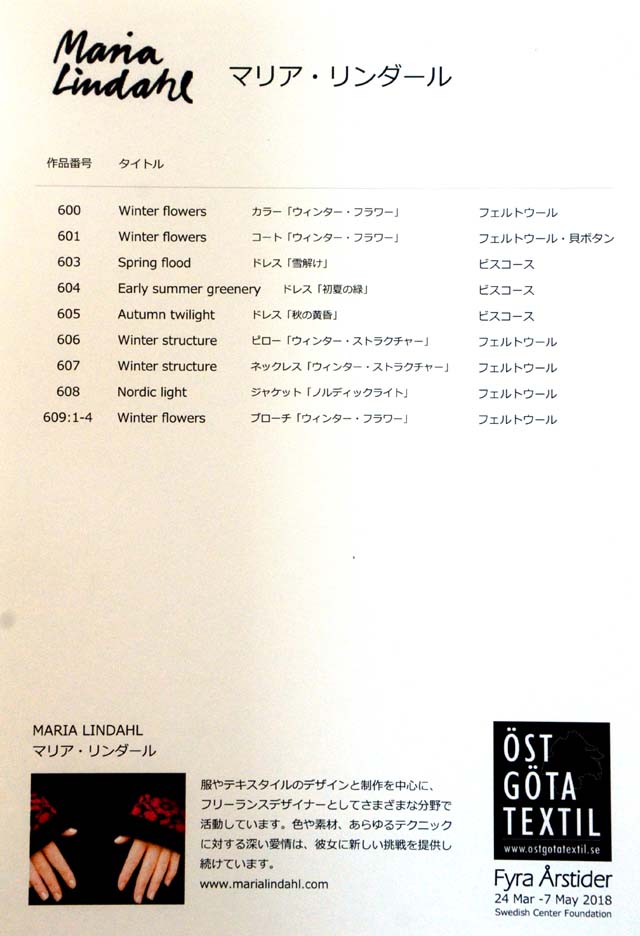 Maria Lindahl マリア・リンダール

| 作品番号 | タイトル | | |
|---|---|---|---|
| 600 | Winter flowers | カラー「ウィンター・フラワー」 | フェルトウール |
| 601 | Winter flowers | コート「ウィンター・フラワー」 | フェルトウール・貝ボタン |
| 603 | Spring flood | ドレス「雪解け」 | ビスコース |
| 604 | Early summer greenery | ドレス「初夏の緑」 | ビスコース |
| 605 | Autumn twilight | ドレス「秋の黄昏」 | ビスコース |
| 606 | Winter structure | ピロー「ウィンター・ストラクチャー」 | フェルトウール |
| 607 | Winter structure | ネックレス「ウィンター・ストラクチャー」 | フェルトウール |
| 608 | Nordic light | ジャケット「ノルディックライト」 | フェルトウール |
| 609:1-4 | Winter flowers | ブローチ「ウィンター・フラワー」 | フェルトウール |

MARIA LINDAHL
マリア・リンダール

服やテキスタイルのデザインと制作を中心に、フリーランスデザイナーとしてさまざまな分野で活動しています。色や素材、あらゆるテクニックに対する深い愛情は、彼女に新しい挑戦を提供し続けています。
www.marialindahl.com

ÖST GÖTA TEXTIL
www.ostgotatextil.se
Fyra Årstider
24 Mar -7 May 2018
Swedish Center Foundation